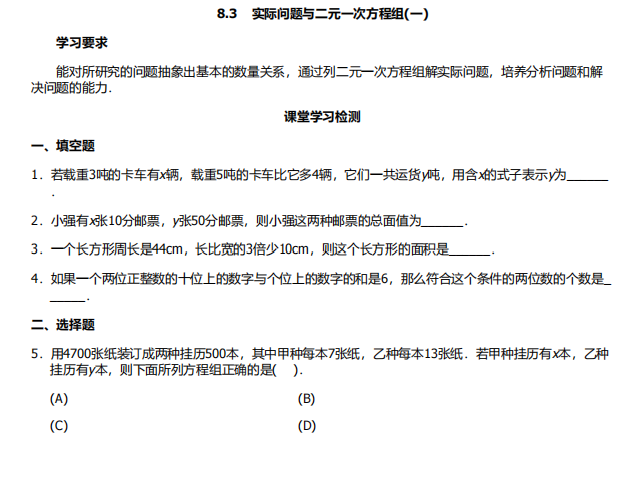 8.3　实际问题与二元一次方程组(一)

学习要求

能对所研究的问题抽象出基本的数量关系，通过列二元一次方程组解实际问题，培养分析问题和解决问题的能力.

课堂学习检测

一、填空题

1．若载重3吨的卡车有$x$辆，载重5吨的卡车比它多4辆，它们一共运货$y$吨，用含$x$的式子表示$y$为______.

2．小强有$x$张10分邮票，$y$张50分邮票，则小强这两种邮票的总面值为______.

3．一个长方形周长是44cm，长比宽的3倍少10cm，则这个长方形的面积是______.

4．如果一个两位正整数的十位上的数字与个位上的数字的和是6，那么符合这个条件的两位数的个数是______.

二、选择题

5．用4700张纸装订成两种挂历500本，其中甲种每本7张纸，乙种每本13张纸．若甲种挂历有$x$本，乙种挂历有$y$本，则下面所列方程组正确的是(　).

(A)

(B)

(C)

(D)